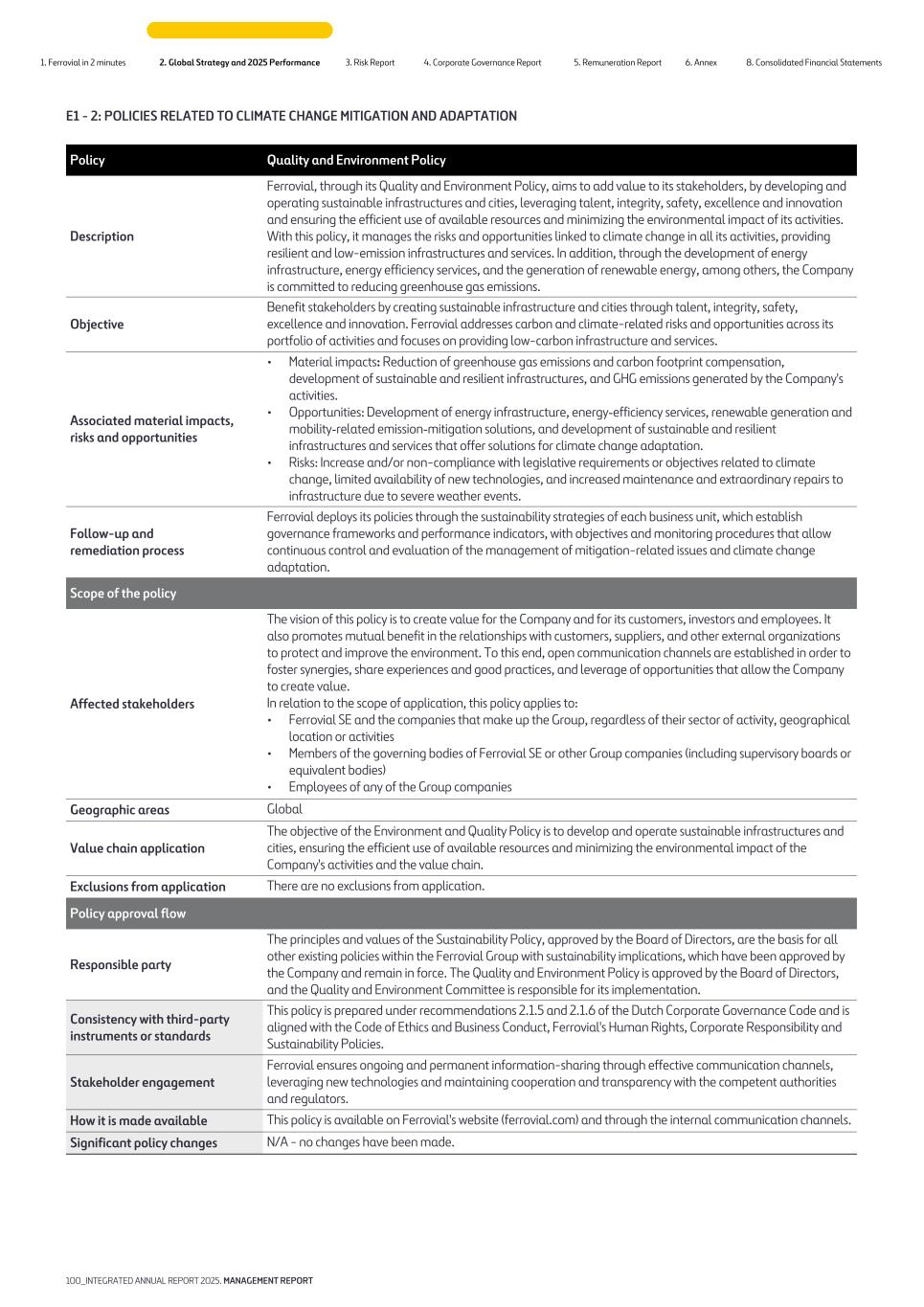 1. Ferrovial in 2 minutes 2. Global Strategy and 2025 Performance 3. Risk Report 4. Corporate Governance Report 5. Remuneration Report 6. Annex 8. Consolidated Financial Statements

E1 - 2: POLICIES RELATED TO CLIMATE CHANGE MITIGATION AND ADAPTATION

| Policy | Quality and Environment Policy |
|---|---|
| Description | Ferrovial, through its Quality and Environment Policy, aims to add value to its stakeholders, by developing and operating sustainable infrastructures and cities, leveraging talent, integrity, safety, excellence and innovation and ensuring the efficient use of available resources and minimizing the environmental impact of its activities. With this policy, it manages the risks and opportunities linked to climate change in all its activities, providing resilient and low-emission infrastructures and services. In addition, through the development of energy infrastructure, energy efficiency services, and the generation of renewable energy, among others, the Company is committed to reducing greenhouse gas emissions. |
| Objective | Benefit stakeholders by creating sustainable infrastructure and cities through talent, integrity, safety, excellence and innovation. Ferrovial addresses carbon and climate-related risks and opportunities across its portfolio of activities and focuses on providing low-carbon infrastructure and services. |
| Associated material impacts, risks and opportunities | • Material impacts: Reduction of greenhouse gas emissions and carbon footprint compensation, development of sustainable and resilient infrastructures, and GHG emissions generated by the Company's activities. • Opportunities: Development of energy infrastructure, energy-efficiency services, renewable generation and mobility-related emission-mitigation solutions, and development of sustainable and resilient infrastructures and services that offer solutions for climate change adaptation. • Risks: Increase and/or non-compliance with legislative requirements or objectives related to climate change, limited availability of new technologies, and increased maintenance and extraordinary repairs to infrastructure due to severe weather events. |
| Follow-up and remediation process | Ferrovial deploys its policies through the sustainability strategies of each business unit, which establish governance frameworks and performance indicators, with objectives and monitoring procedures that allow continuous control and evaluation of the management of mitigation-related issues and climate change adaptation. |
| Scope of the policy | |
| Affected stakeholders | The vision of this policy is to create value for the Company and for its customers, investors and employees. It also promotes mutual benefit in the relationships with customers, suppliers, and other external organizations to protect and improve the environment. To this end, open communication channels are established in order to foster synergies, share experiences and good practices, and leverage of opportunities that allow the Company to create value. In relation to the scope of application, this policy applies to: • Ferrovial SE and the companies that make up the Group, regardless of their sector of activity, geographical location or activities • Members of the governing bodies of Ferrovial SE or other Group companies (including supervisory boards or equivalent bodies) • Employees of any of the Group companies |
| Geographic areas | Global |
| Value chain application | The objective of the Environment and Quality Policy is to develop and operate sustainable infrastructures and cities, ensuring the efficient use of available resources and minimizing the environmental impact of the Company's activities and the value chain. |
| Exclusions from application | There are no exclusions from application. |
| Policy approval flow | |
| Responsible party | The principles and values of the Sustainability Policy, approved by the Board of Directors, are the basis for all other existing policies within the Ferrovial Group with sustainability implications, which have been approved by the Company and remain in force. The Quality and Environment Policy is approved by the Board of Directors, and the Quality and Environment Committee is responsible for its implementation. |
| Consistency with third-party instruments or standards | This policy is prepared under recommendations 2.1.5 and 2.1.6 of the Dutch Corporate Governance Code and is aligned with the Code of Ethics and Business Conduct, Ferrovial's Human Rights, Corporate Responsibility and Sustainability Policies. |
| Stakeholder engagement | Ferrovial ensures ongoing and permanent information-sharing through effective communication channels, leveraging new technologies and maintaining cooperation and transparency with the competent authorities and regulators. |
| How it is made available | This policy is available on Ferrovial's website (ferrovial.com) and through the internal communication channels. |
| Significant policy changes | N/A - no changes have been made. |

100_INTEGRATED ANNUAL REPORT 2025. MANAGEMENT REPORT